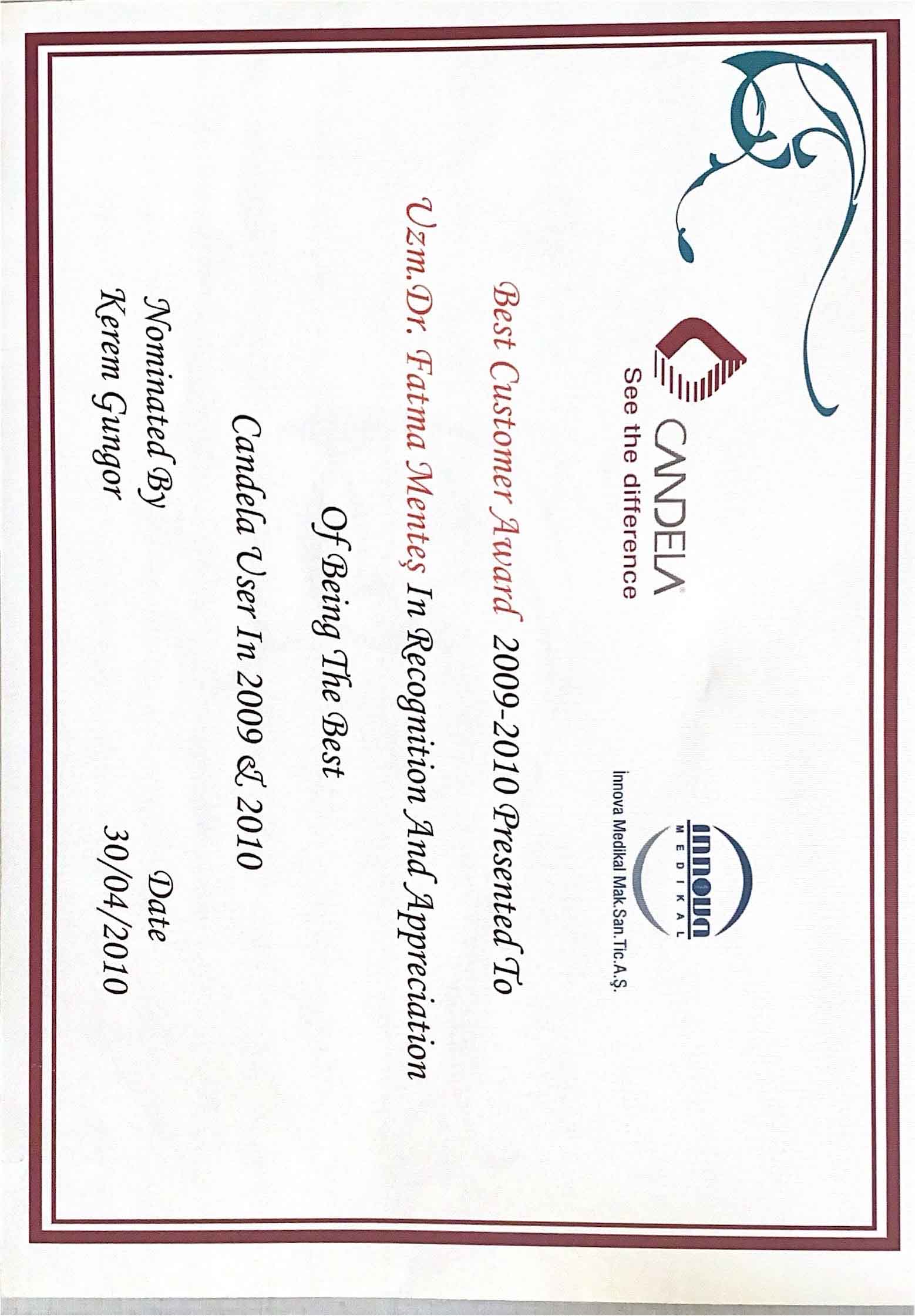 CANDELA
See the difference

innova
MEDIKAL
İnnova Medikal Mak.San.Tic.A.Ş.

Best Customer Award 2009-2010 Presented To

Uzm.Dr. Fatma Menteş In Recognition And Appreciation

Of Being The Best

Candela User In 2009 & 2010

Nominated By
Kerem Gungor

Date
30/04/2010